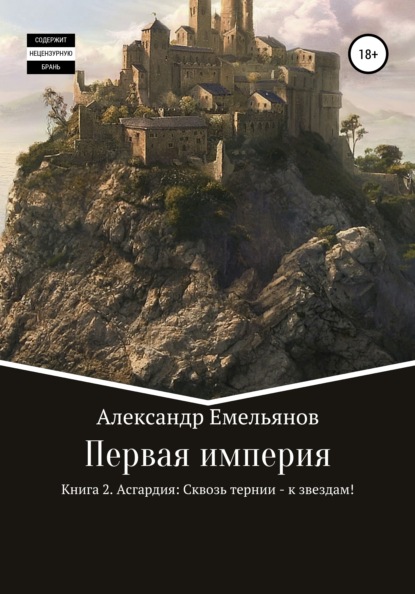 СОДЕРЖИТ
НЕЦЕНЗУРНУЮ
БРАНЬ

18+

Александр Емельянов

Первая империя

Книга 2. Асгардия: Сквозь тернии - к звездам!